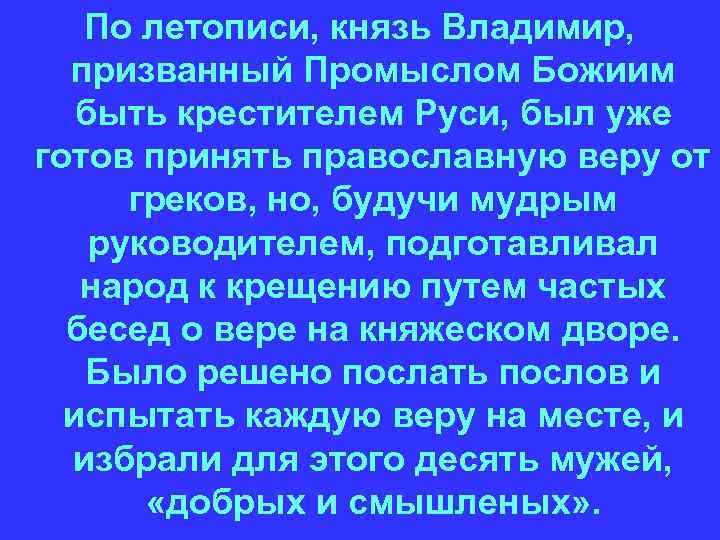 По летописи, князь Владимир, призванный Промыслом Божиим быть крестителем Руси, был уже готов принять православную веру от греков, но, будучи мудрым руководителем, подготавливал народ к крещению путем частых бесед о вере на княжеском дворе. Было решено послать послов и испытать каждую веру на месте, и избрали для этого десять мужей, «добрых и смышленых».